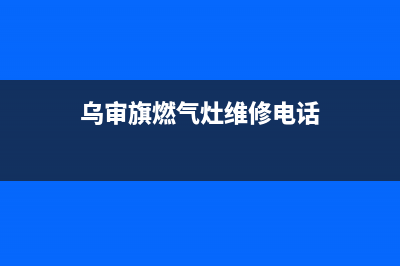 乌审旗燃气灶维修电话